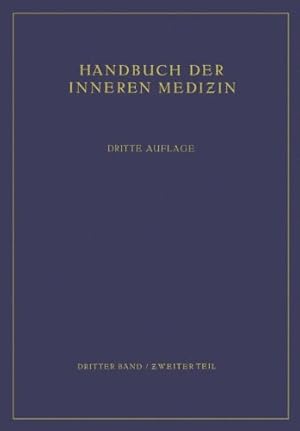 HANDBUCH DER INNEREN MEDIZIN

DRITTE AUFLAGE

DRITTER BAND / ZWEITER TEIL